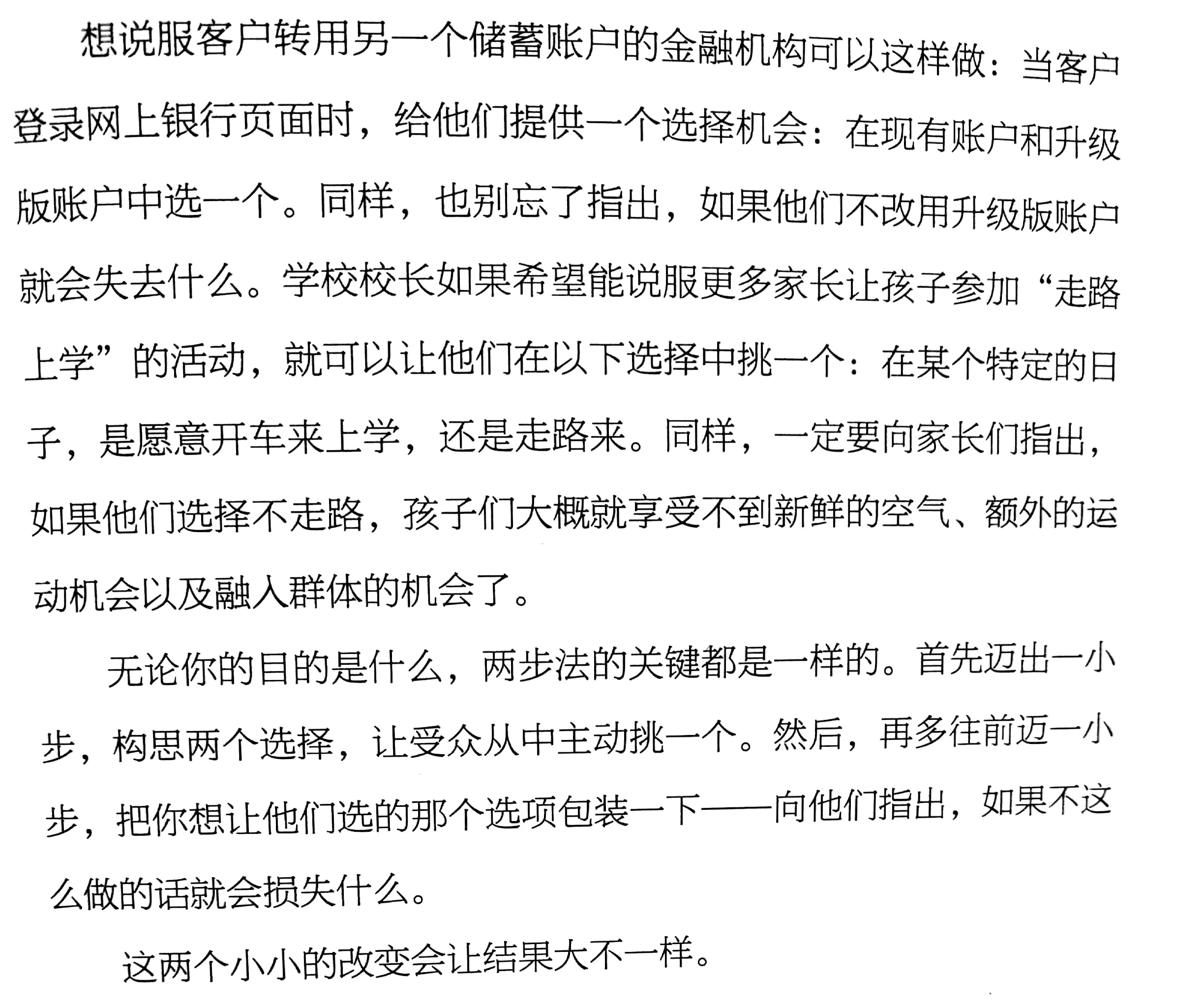 想说服客户转用另一个储蓄账户的金融机构可以这样做：当客户登录网上银行页面时，给他们提供一个选择机会：在现有账户和升级版账户中选一个。同样，也别忘了指出，如果他们不改用升级版账户就会失去什么。学校校长如果希望能说服更多家长让孩子参加“走路上学”的活动，就可以让他们在以下选择中挑一个：在某个特定的日子，是愿意开车来上学，还是走路来。同样，一定要向家长们指出，如果他们选择不走路，孩子们大概就享受不到新鲜的空气、额外的运动机会以及融入群体的机会了。

无论你的目的是什么，两步法的关键都是一样的。首先迈出一小步，构思两个选择，让受众从中主动挑一个。然后，再多往前迈一小步，把你想让他们选的那个选项包装一下——向他们指出，如果不这么做的话就会损失什么。

这两个小小的改变会让结果大不一样。